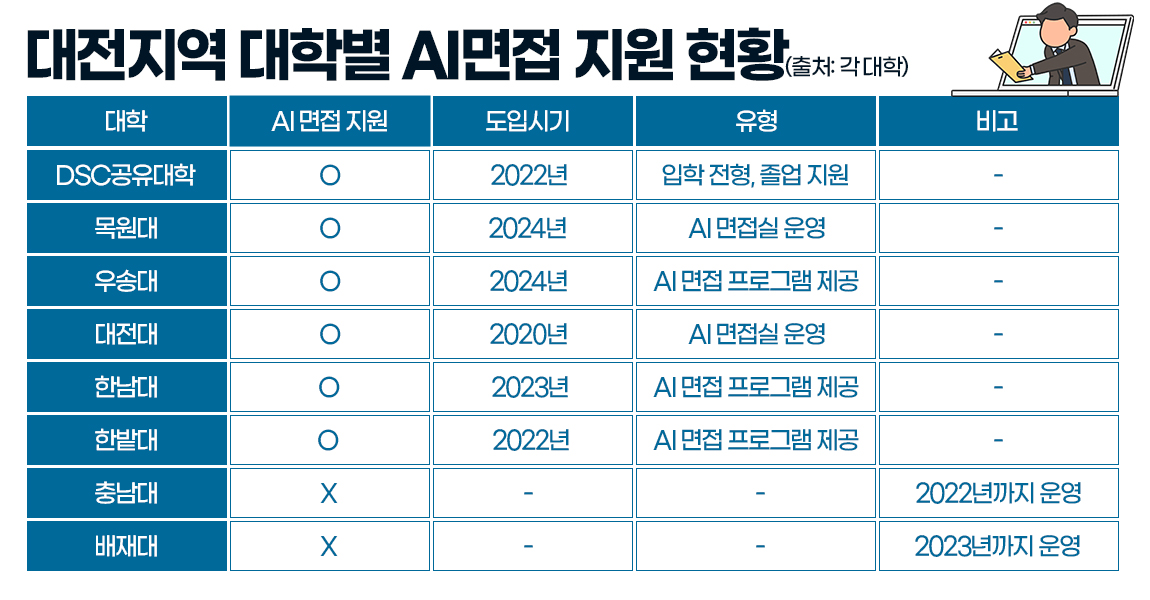 대전지역 대학별 AI면접 지원 현황(출처: 각 대학)

| 대학 | AI 면접 지원 | 도입시기 | 유형 | 비고 |
|---|---|---|---|---|
| DSC공유대학 | O | 2022년 | 입학 전형, 졸업 지원 | - |
| 목원대 | O | 2024년 | AI 면접실 운영 | - |
| 우송대 | O | 2024년 | AI 면접 프로그램 제공 | - |
| 대전대 | O | 2020년 | AI 면접실 운영 | - |
| 한남대 | O | 2023년 | AI 면접 프로그램 제공 | - |
| 한밭대 | O | 2022년 | AI 면접 프로그램 제공 | - |
| 충남대 | X | - | - | 2022년까지 운영 |
| 배재대 | X | - | - | 2023년까지 운영 |